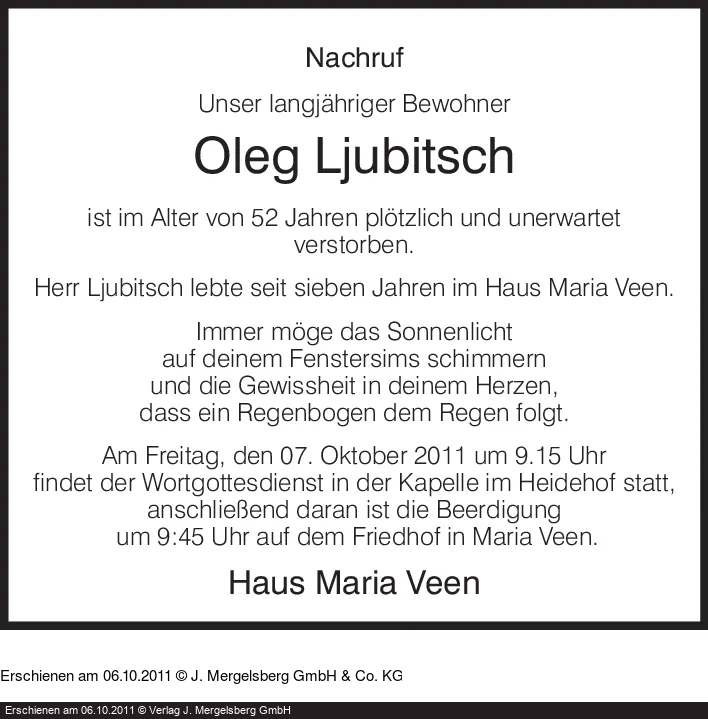 Nachruf

Unser langjähriger Bewohner

Oleg Ljubitsch

ist im Alter von 52 Jahren plötzlich und unerwartet verstorben.

Herr Ljubitsch lebte seit sieben Jahren im Haus Maria Veen.

Immer möge das Sonnenlicht
auf deinem Fenstersims schimmern
und die Gewissheit in deinem Herzen,
dass ein Regenbogen dem Regen folgt.

Am Freitag, den 07. Oktober 2011 um 9.15 Uhr findet der Wortgottesdienst in der Kapelle im Heidehof statt, anschließend daran ist die Beerdigung um 9:45 Uhr auf dem Friedhof in Maria Veen.

Haus Maria Veen

Erschienen am 06.10.2011 © J. Mergelsberg GmbH & Co. KG

Erschienen am 06.10.2011 © Verlag J. Mergelsberg GmbH